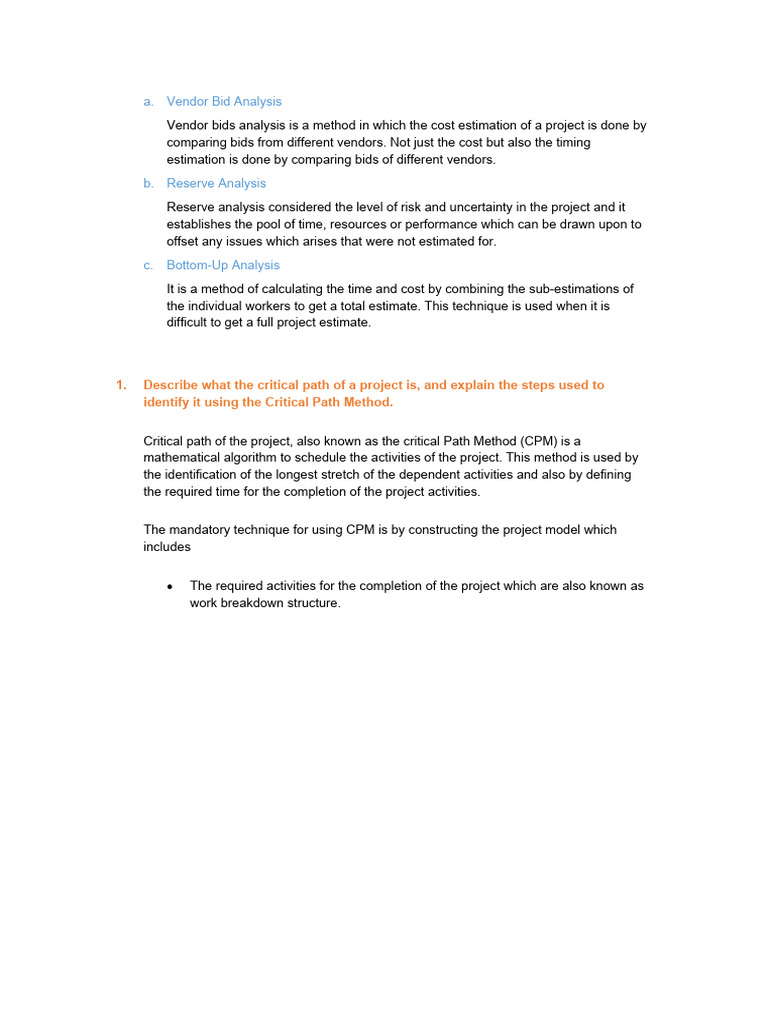 a. Vendor Bid Analysis

Vendor bids analysis is a method in which the cost estimation of a project is done by comparing bids from different vendors. Not just the cost but also the timing estimation is done by comparing bids of different vendors.

b. Reserve Analysis

Reserve analysis considered the level of risk and uncertainty in the project and it establishes the pool of time, resources or performance which can be drawn upon to offset any issues which arises that were not estimated for.

c. Bottom-Up Analysis

It is a method of calculating the time and cost by combining the sub-estimations of the individual workers to get a total estimate. This technique is used when it is difficult to get a full project estimate.

1. Describe what the critical path of a project is, and explain the steps used to identify it using the Critical Path Method.

Critical path of the project, also known as the critical Path Method (CPM) is a mathematical algorithm to schedule the activities of the project. This method is used by the identification of the longest stretch of the dependent activities and also by defining the required time for the completion of the project activities.

The mandatory technique for using CPM is by constructing the project model which includes

• The required activities for the completion of the project which are also known as work breakdown structure.